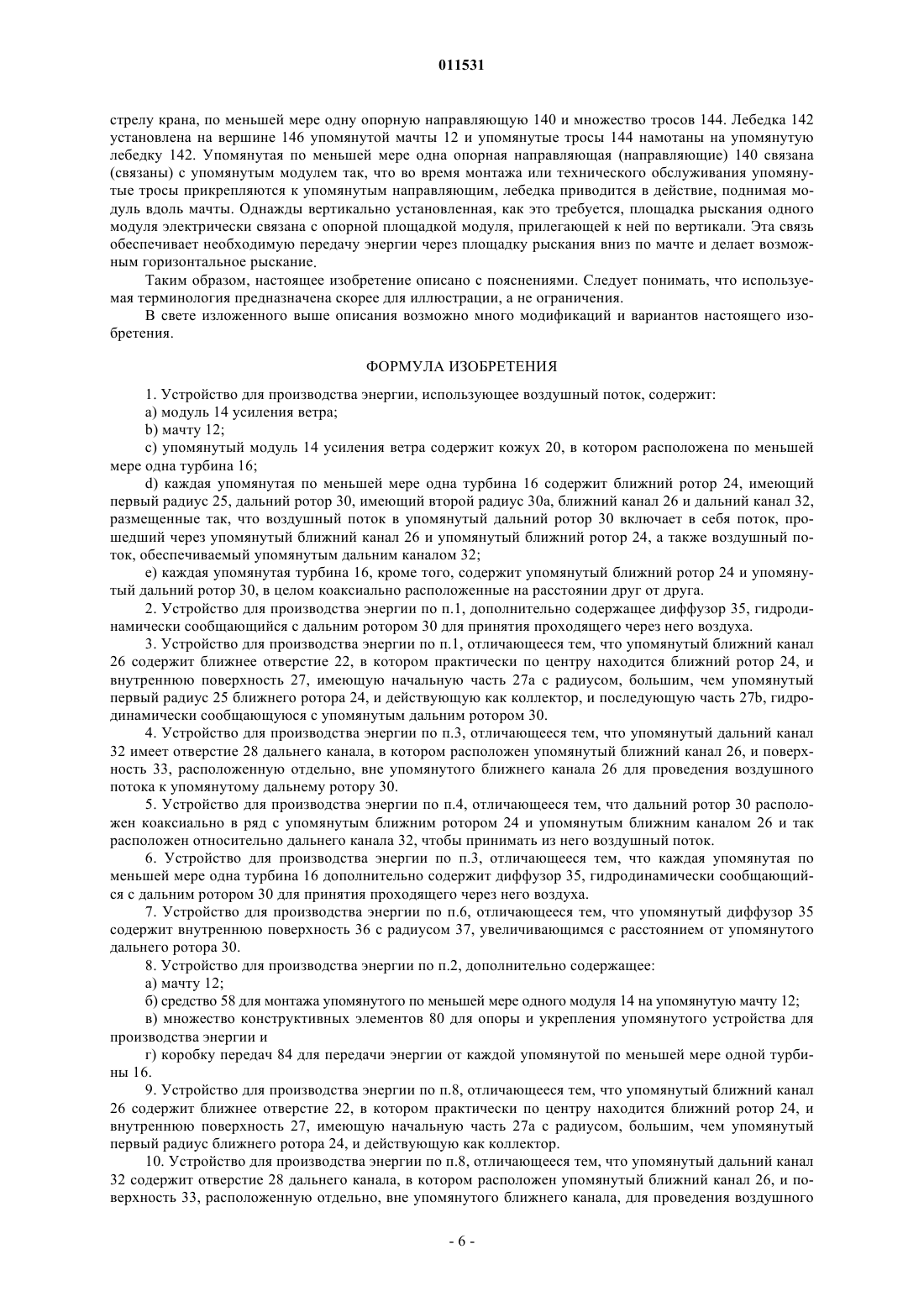 011531

стрелу крана, по меньшей мере одну опорную направляющую 140 и множество тросов 144. Лебедка 142 установлена на вершине 146 упомянутой мачты 12 и упомянутые тросы 144 намотаны на упомянутую лебедку 142. Упомянутая по меньшей мере одна опорная направляющая (направляющие) 140 связана (связаны) с упомянутым модулем так, что во время монтажа или технического обслуживания упомянутые тросы прикрепляются к упомянутым направляющим, лебедка приводится в действие, поднимая модуль вдоль мачты. Однажды вертикально установленная, как это требуется, площадка рыскания одного модуля электрически связана с опорной площадкой модуля, прилегающей к ней по вертикали. Эта связь обеспечивает необходимую передачу энергии через площадку рыскания вниз по мачте и делает возможным горизонтальное рыскание.

Таким образом, настоящее изобретение описано с пояснениями. Следует понимать, что используемая терминология предназначена скорее для иллюстрации, а не ограничения.

В свете изложенного выше описания возможно много модификаций и вариантов настоящего изобретения.

ФОРМУЛА ИЗОБРЕТЕНИЯ

1. Устройство для производства энергии, использующее воздушный поток, содержит:

a) модуль 14 усиления ветра;

b) мачту 12;

c) упомянутый модуль 14 усиления ветра содержит кожух 20, в котором расположена по меньшей мере одна турбина 16;

d) каждая упомянутая по меньшей мере одна турбина 16 содержит ближний ротор 24, имеющий первый радиус 25, дальний ротор 30, имеющий второй радиус 30a, ближний канал 26 и дальний канал 32, размещенные так, что воздушный поток в упомянутый дальний ротор 30 включает в себя поток, прошедший через упомянутый ближний канал 26 и упомянутый ближний ротор 24, а также воздушный поток, обеспечиваемый упомянутым дальним каналом 32;

e) каждая упомянутая турбина 16, кроме того, содержит упомянутый ближний ротор 24 и упомянутый дальний ротор 30, в целом коаксиально расположенные на расстоянии друг от друга.

2. Устройство для производства энергии по п.1, дополнительно содержащее диффузор 35, гидродинамически сообщающийся с дальним ротором 30 для принятия проходящего через него воздуха.

3. Устройство для производства энергии по п.1, отличающееся тем, что упомянутый ближний канал 26 содержит ближнее отверстие 22, в котором практически по центру находится ближний ротор 24, и внутреннюю поверхность 27, имеющую начальную часть 27a с радиусом, большим, чем упомянутый первый радиус 25 ближнего ротора 24, и действующую как коллектор, и последующую часть 27b, гидродинамически сообщающуюся с упомянутым дальним ротором 30.

4. Устройство для производства энергии по п.3, отличающееся тем, что упомянутый дальний канал 32 имеет отверстие 28 дальнего канала, в котором расположен упомянутый ближний канал 26, и поверхность 33, расположенную отдельно, вне упомянутого ближнего канала 26 для проведения воздушного потока к упомянутому дальнему ротору 30.

5. Устройство для производства энергии по п.4, отличающееся тем, что дальний ротор 30 расположен коаксиально в ряд с упомянутым ближним ротором 24 и упомянутым ближним каналом 26 и так расположен относительно дальнего канала 32, чтобы принимать из него воздушный поток.

6. Устройство для производства энергии по п.3, отличающееся тем, что каждая упомянутая по меньшей мере одна турбина 16 дополнительно содержит диффузор 35, гидродинамически сообщающийся с дальним ротором 30 для принятия проходящего через него воздуха.

7. Устройство для производства энергии по п.6, отличающееся тем, что упомянутый диффузор 35 содержит внутреннюю поверхность 36 с радиусом 37, увеличивающимся с расстоянием от упомянутого дальнего ротора 30.

8. Устройство для производства энергии по п.2, дополнительно содержащее:

а) мачту 12;

б) средство 58 для монтажа упомянутого по меньшей мере одного модуля 14 на упомянутую мачту 12;

в) множество конструктивных элементов 80 для опоры и укрепления упомянутого устройства для производства энергии и

г) коробку передач 84 для передачи энергии от каждой упомянутой по меньшей мере одной турбины 16.

9. Устройство для производства энергии по п.8, отличающееся тем, что упомянутый ближний канал 26 содержит ближнее отверстие 22, в котором практически по центру находится ближний ротор 24, и внутреннюю поверхность 27, имеющую начальную часть 27a с радиусом, большим, чем упомянутый первый радиус ближнего ротора 24, и действующую как коллектор.

10. Устройство для производства энергии по п.8, отличающееся тем, что упомянутый дальний канал 32 содержит отверстие 28 дальнего канала, в котором расположен упомянутый ближний канал 26, и поверхность 33, расположенную отдельно, вне упомянутого ближнего канала, для проведения воздушного

- 6 -